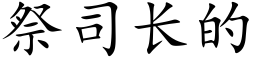 祭司长的